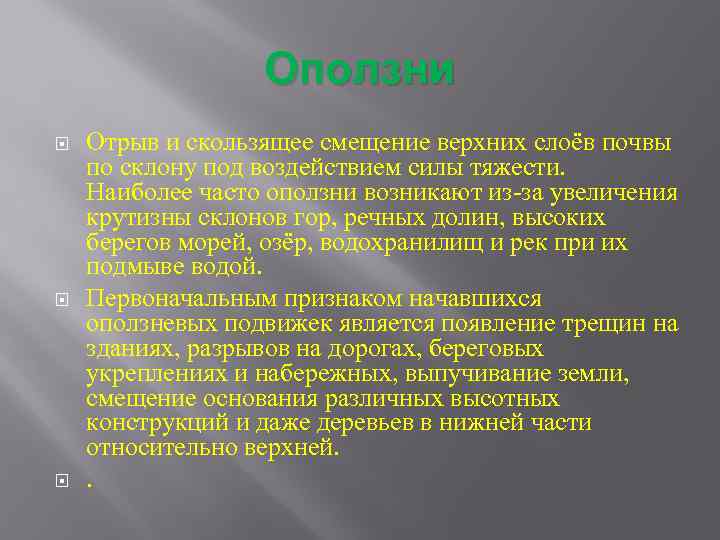 Оползни

Отрыв и скользящее смещение верхних слоёв почвы по склону под воздействием силы тяжести. Наиболее часто оползни возникают из-за увеличения крутизны склонов гор, речных долин, высоких берегов морей, озёр, водохранилищ и рек при их подмыве водой.

Первоначальным признаком начавшихся оползневых подвижек является появление трещин на зданиях, разрывов на дорогах, береговых укреплениях и набережных, выпучивание земли, смещение основания различных высотных конструкций и даже деревьев в нижней части относительно верхней.

.